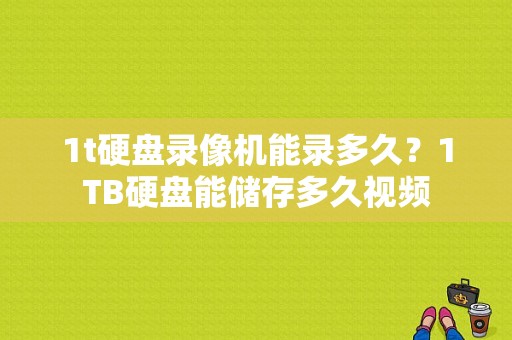 1t硬盘录像机能录多久？1TB硬盘能储存多久视频